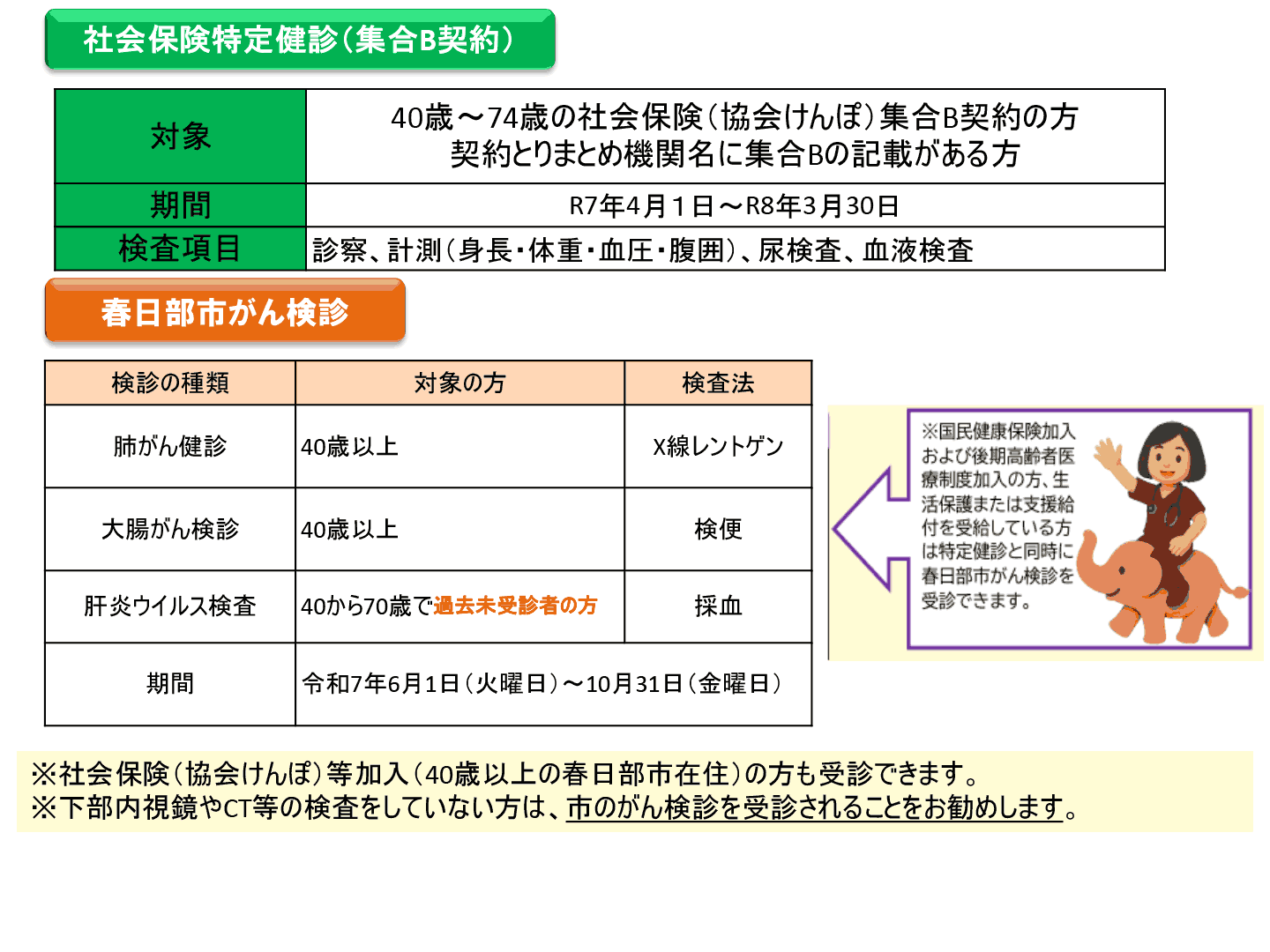 社会保険特定健診(集合B契約)

| 対象 | 40歳～74歳の社会保険(協会けんぽ)集合B契約の方 契約とりまとめ機関名に集合Bの記載がある方 |
|---|---|
| 期間 | R7年4月1日～R8年3月30日 |
| 検査項目 | 診察、計測(身長・体重・血圧・腹囲)、尿検査、血液検査 |

春日部市がん検診

| 検診の種類 | 対象の方 | 検査法 |
|---|---|---|
| 肺がん健診 | 40歳以上 | X線レントゲン |
| 大腸がん検診 | 40歳以上 | 検便 |
| 肝炎ウイルス検査 | 40から70歳で過去未受診者の方 | 採血 |
| 期間 | 令和7年6月1日(火曜日)～10月31日(金曜日) | |

※国民健康保険加入および後期高齢者医療制度加入の方、生活保護または支援給付を受給している方は特定健診と同時に春日部市がん検診を受診できます。

※社会保険(協会けんぽ)等加入(40歳以上の春日部市在住)の方も受診できます。
※下部内視鏡やCT等の検査をしていない方は、市のがん検診を受診されることをお勧めします。